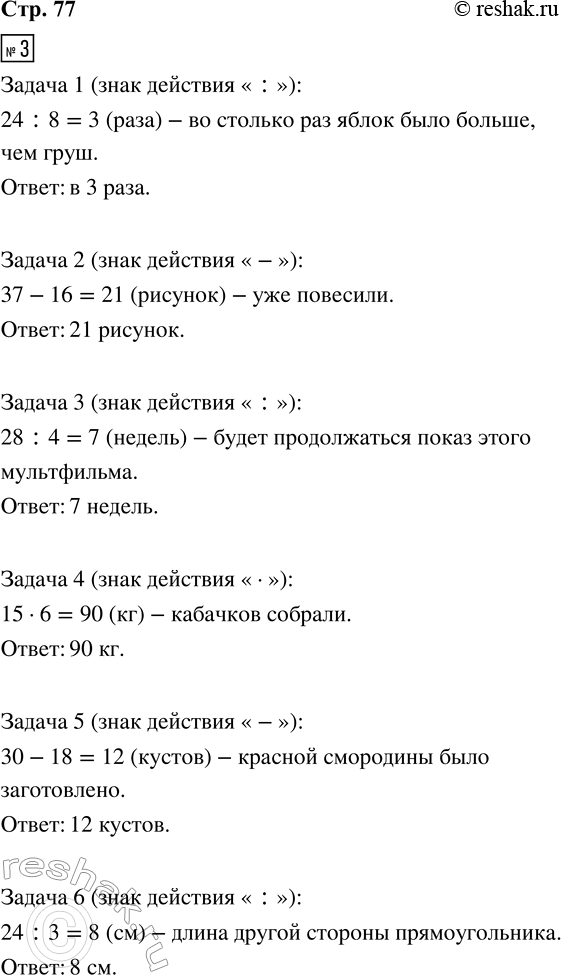 Стр. 77
© reshak.ru

№ 3

Задача 1 (знак действия « : »):

$24 : 8 = 3$ (раза) – во столько раз яблок было больше, чем груш.

Ответ: в 3 раза.

Задача 2 (знак действия « – »):

$37 - 16 = 21$ (рисунок) – уже повесили.

Ответ: 21 рисунок.

Задача 3 (знак действия « : »):

$28 : 4 = 7$ (недель) – будет продолжаться показ этого мультфильма.

Ответ: 7 недель.

Задача 4 (знак действия « · »):

$15 \cdot 6 = 90$ (кг) – кабачков собрали.

Ответ: 90 кг.

Задача 5 (знак действия « – »):

$30 - 18 = 12$ (кустов) – красной смородины было заготовлено.

Ответ: 12 кустов.

Задача 6 (знак действия « : »):

$24 : 3 = 8$ (см) – длина другой стороны прямоугольника.

Ответ: 8 см.

reshak.ru